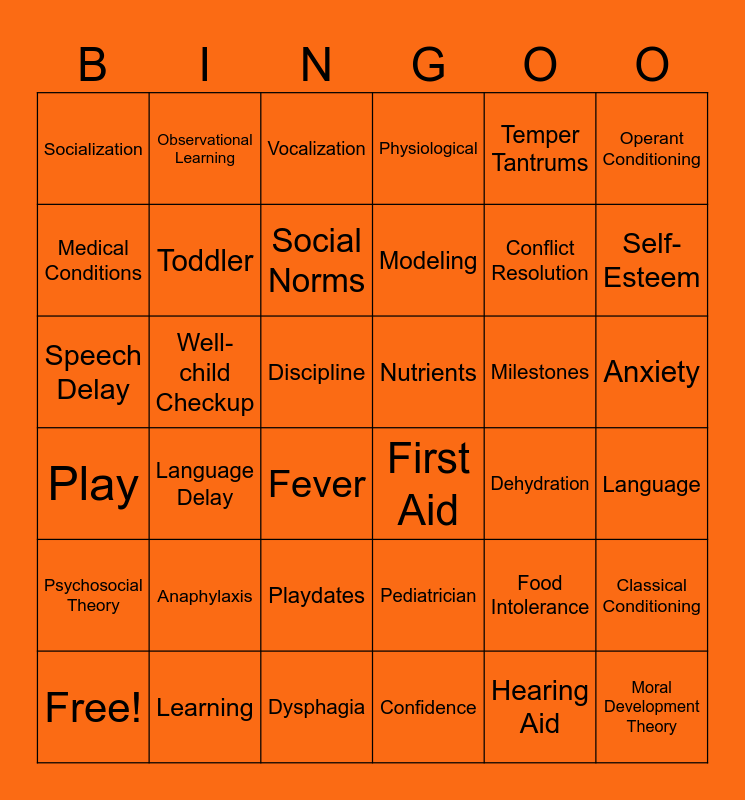 | B | I | N | G | O | O |
|---|---|---|---|---|---|
| Socialization | Observational Learning | Vocalization | Physiological | Temper Tantrums | Operant Conditioning |
| Medical Conditions | Toddler | Social Norms | Modeling | Conflict Resolution | Self-Esteem |
| Speech Delay | Well-child Checkup | Discipline | Nutrients | Milestones | Anxiety |
| Play | Language Delay | Fever | First Aid | Dehydration | Language |
| Psychosocial Theory | Anaphylaxis | Playdates | Pediatrician | Food Intolerance | Classical Conditioning |
| Free! | Learning | Dysphagia | Confidence | Hearing Aid | Moral Development Theory |